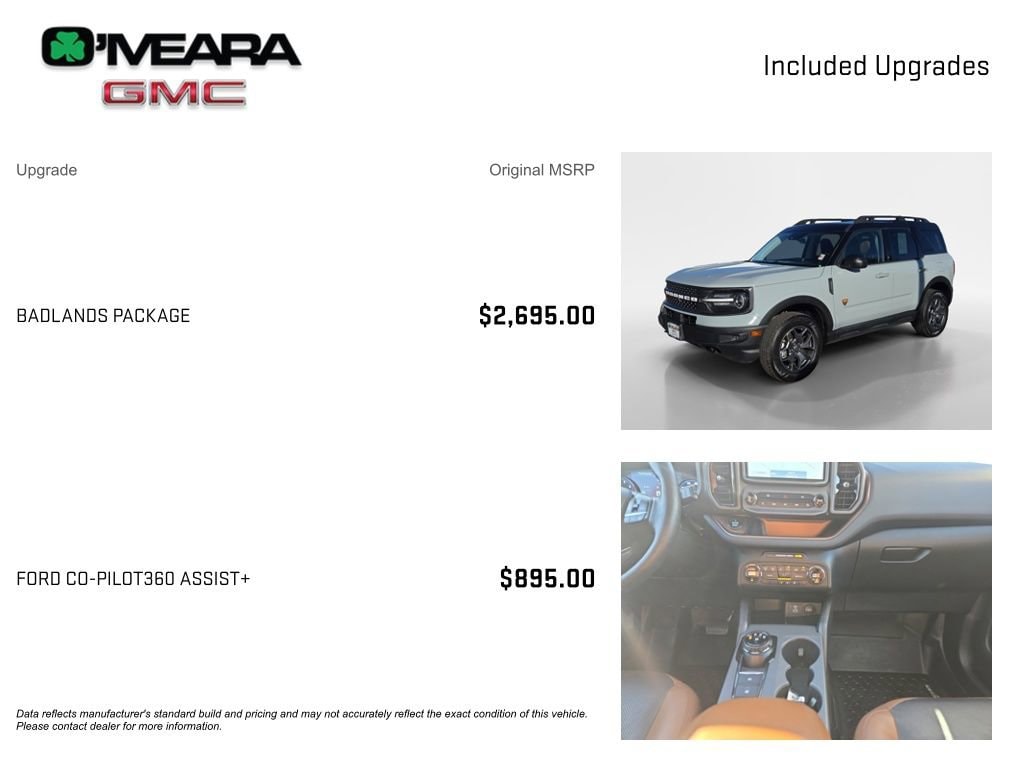 O'MEARA
GMC

Included Upgrades

Upgrade

Original MSRP

BADLANDS PACKAGE

$2,695.00

FORD CO-PILOT360 ASSIST+

$895.00

Data reflects manufacturer's standard build and pricing and may not accurately reflect the exact condition of this vehicle. Please contact dealer for more information.